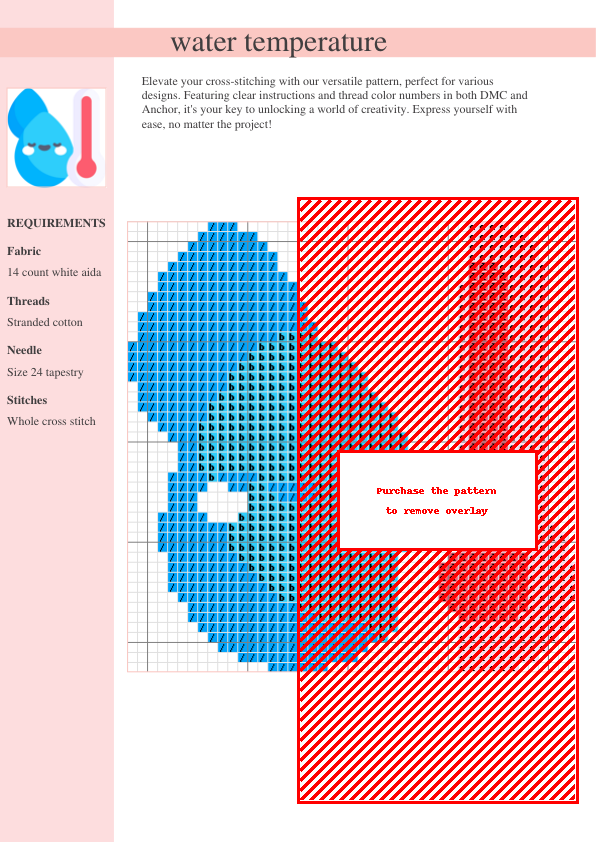 water temperature

Elevate your cross-stitching with our versatile pattern, perfect for various designs. Featuring clear instructions and thread color numbers in both DMC and Anchor, it's your key to unlocking a world of creativity. Express yourself with ease, no matter the project!

REQUIREMENTS

Fabric

14 count white aida

Threads

Stranded cotton

Needle

Size 24 tapestry

Stitches

Whole cross stitch

Purchase the pattern
to remove overlay